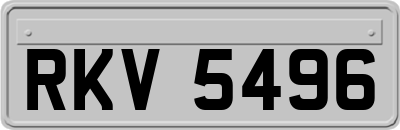 RKV 5496